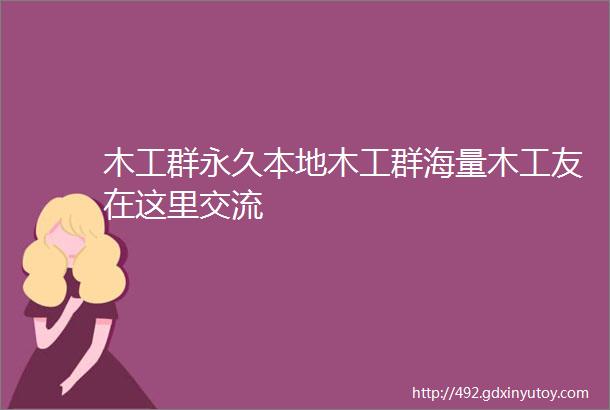 木工群永久本地木工群海量木工友在这里交流

http://492.gdxinyutoy.com